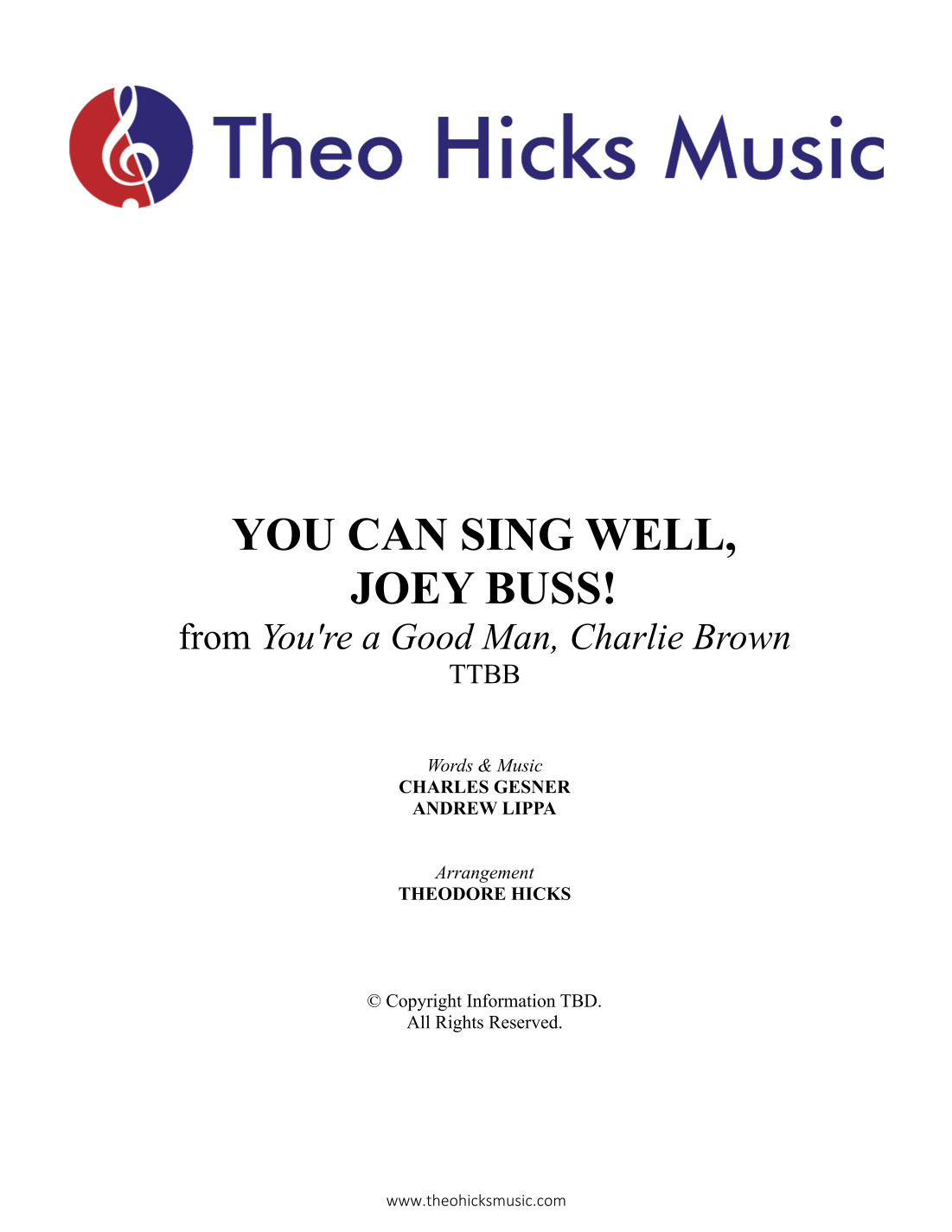 Theo Hicks Music

YOU CAN SING WELL,
JOEY BUSS!

from You're a Good Man, Charlie Brown
TTBB

Words & Music
CHARLES GESNER
ANDREW LIPPA

Arrangement
THEODORE HICKS

© Copyright Information TBD.
All Rights Reserved.

www.theohicksmusic.com